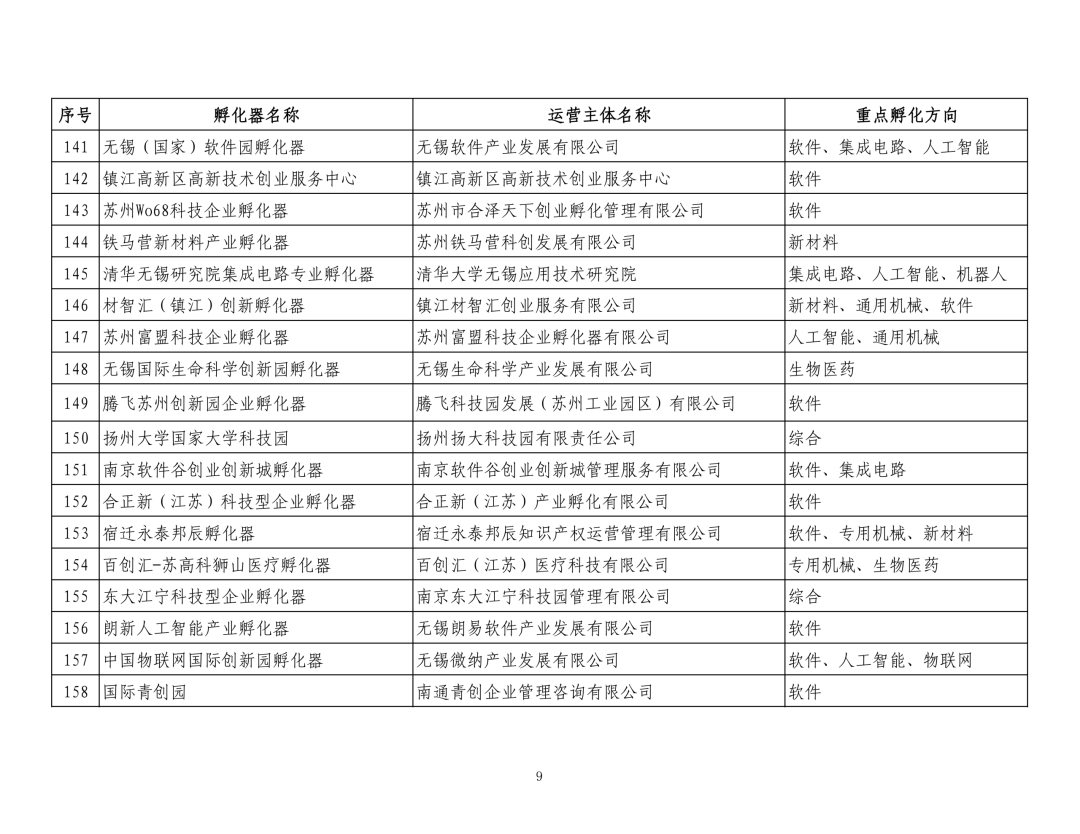 | 序号 | 孵化器名称 | 运营主体名称 | 重点孵化方向 |
|---|---|---|---|
| 141 | 无锡（国家）软件园孵化器 | 无锡软件产业发展有限公司 | 软件、集成电路、人工智能 |
| 142 | 镇江高新区高新技术创业服务中心 | 镇江高新区高新技术创业服务中心 | 软件 |
| 143 | 苏州Wo68科技企业孵化器 | 苏州市合泽天下创业孵化管理有限公司 | 软件 |
| 144 | 铁马营新材料产业孵化器 | 苏州铁马营科创发展有限公司 | 新材料 |
| 145 | 清华无锡研究院集成电路专业孵化器 | 清华大学无锡应用技术研究院 | 集成电路、人工智能、机器人 |
| 146 | 材智汇（镇江）创新孵化器 | 镇江材智汇创业服务有限公司 | 新材料、通用机械、软件 |
| 147 | 苏州富盟科技企业孵化器 | 苏州富盟科技企业孵化器有限公司 | 人工智能、通用机械 |
| 148 | 无锡国际生命科学创新园孵化器 | 无锡生命科学产业发展有限公司 | 生物医药 |
| 149 | 腾飞苏州创新园企业孵化器 | 腾飞科技园发展（苏州工业园区）有限公司 | 软件 |
| 150 | 扬州大学国家大学科技园 | 扬州扬大科技园有限责任公司 | 综合 |
| 151 | 南京软件谷创业创新城孵化器 | 南京软件谷创业创新城管理服务有限公司 | 软件、集成电路 |
| 152 | 合正新（江苏）科技型企业孵化器 | 合正新（江苏）产业孵化有限公司 | 软件 |
| 153 | 宿迁永泰邦辰孵化器 | 宿迁永泰邦辰知识产权运营管理有限公司 | 软件、专用机械、新材料 |
| 154 | 百创汇-苏高科狮山医疗孵化器 | 百创汇（江苏）医疗科技有限公司 | 专用机械、生物医药 |
| 155 | 东大江宁科技型企业孵化器 | 南京东大江宁科技园管理有限公司 | 综合 |
| 156 | 朗新人工智能产业孵化器 | 无锡朗易软件产业发展有限公司 | 软件 |
| 157 | 中国物联网国际创新园孵化器 | 无锡微纳产业发展有限公司 | 软件、人工智能、物联网 |
| 158 | 国际青创园 | 南通青创企业管理咨询有限公司 | 软件 |

9